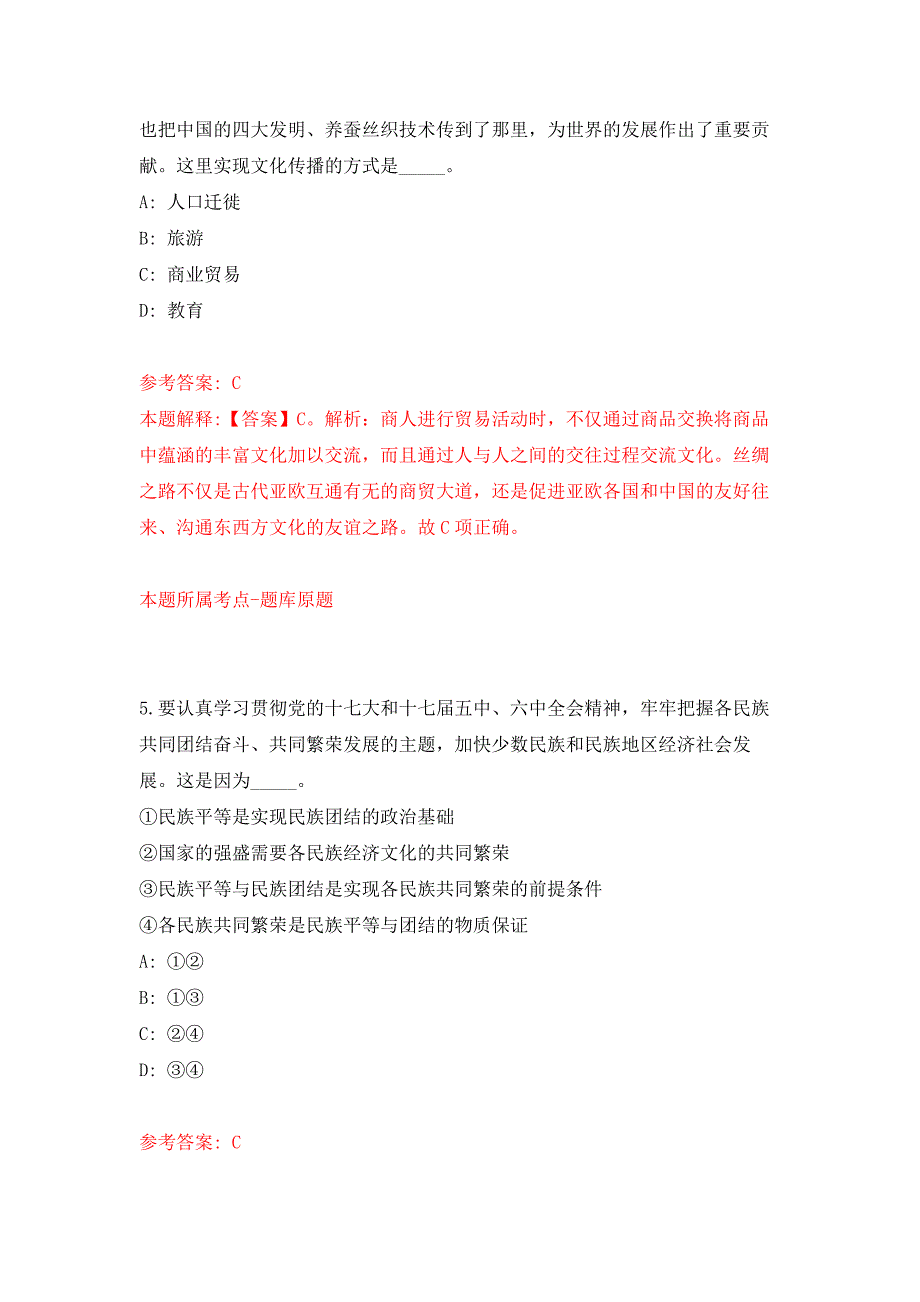 也把中国的四大发明、养蚕丝织技术传到了那里，为世界的发展作出了重要贡献。这里实现文化传播的方式是_____。

A: 人口迁徙

B: 旅游

C: 商业贸易

D: 教育

参考答案: C

本题解释:【答案】C。解析：商人进行贸易活动时，不仅通过商品交换将商品中蕴涵的丰富文化加以交流，而且通过人与人之间的交往过程交流文化。丝绸之路不仅是古代亚欧互通有无的商贸大道，还是促进亚欧各国和中国的友好往来、沟通东西方文化的友谊之路。故C项正确。

本题所属考点-题库原题

5.要认真学习贯彻党的十七大和十七届五中、六中全会精神，牢牢把握各民族共同团结奋斗、共同繁荣发展的主题，加快少数民族和民族地区经济社会发展。这是因为_____。

①民族平等是实现民族团结的政治基础

②国家的强盛需要各民族经济文化的共同繁荣

③民族平等与民族团结是实现各民族共同繁荣的前提条件

④各民族共同繁荣是民族平等与团结的物质保证

A: ①②

B: ①③

C: ②④

D: ③④

参考答案: C